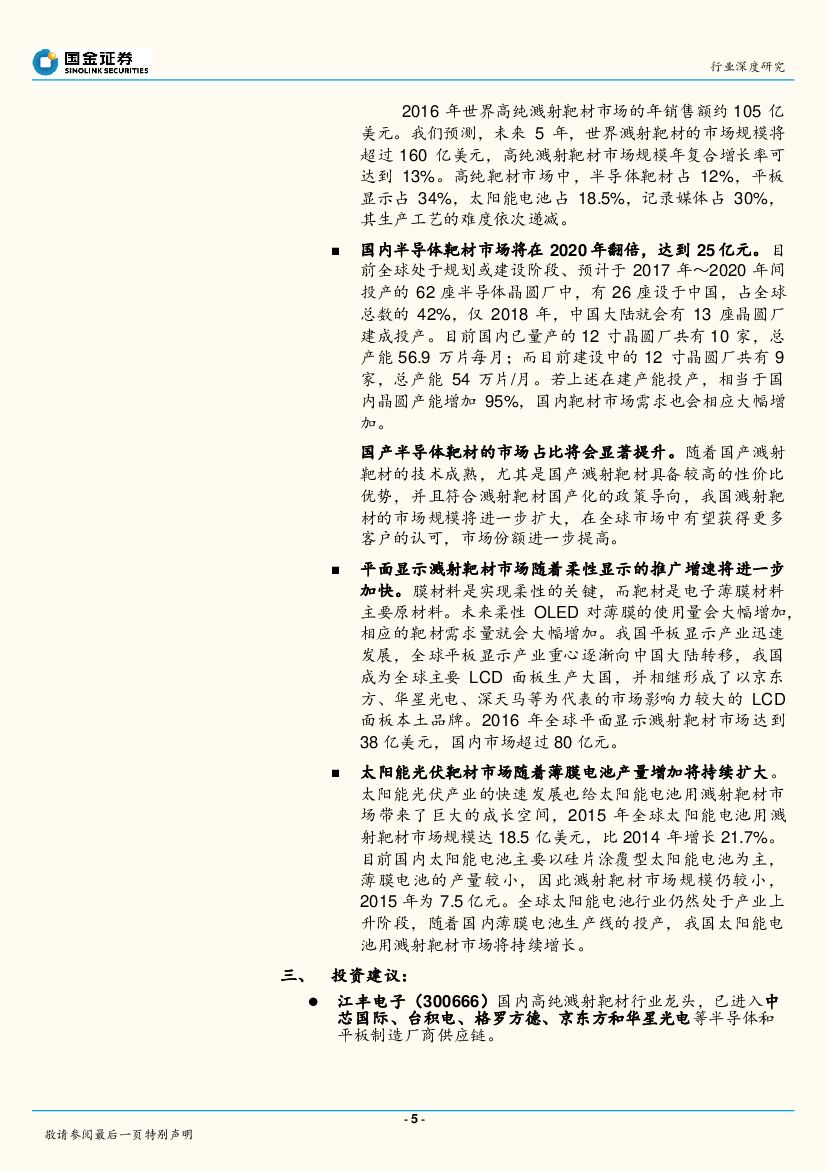 国金证券
SINOLINK SECURITIES

行业深度研究

2016 年世界高纯溅射靶材市场的年销售额约 105 亿美元。我们预测，未来 5 年，世界溅射靶材的市场规模将超过 160 亿美元，高纯溅射靶材市场规模年复合增长率可达到 13%。高纯靶材市场中，半导体靶材占 12%，平板显示占 34%，太阳能电池占 18.5%，记录媒体占 30%，其生产工艺的难度依次递减。

■ 国内半导体靶材市场将在 2020 年翻倍，达到 25 亿元。目前全球处于规划或建设阶段、预计于 2017 年～2020 年间投产的 62 座半导体晶圆厂中，有 26 座设于中国，占全球总数的 42%，仅 2018 年，中国大陆就会有 13 座晶圆厂建成投产。目前国内已量产的 12 寸晶圆厂共有 10 家，总产能 56.9 万片每月；而目前建设中的 12 寸晶圆厂共有 9 家，总产能 54 万片/月。若上述在建产能投产，相当于国内晶圆产能增加 95%，国内靶材市场需求也会相应大幅增加。

国产半导体靶材的市场占比将会显著提升。随着国产溅射靶材的技术成熟，尤其是国产溅射靶材具备较高的性价比优势，并且符合溅射靶材国产化的政策导向，我国溅射靶材的市场规模将进一步扩大，在全球市场中有望获得更多客户的认可，市场份额进一步提高。

■ 平面显示溅射靶材市场随着柔性显示的推广增速将进一步加快。膜材料是实现柔性的关键，而靶材是电子薄膜材料主要原材料。未来柔性 OLED 对薄膜的使用量会大幅增加，相应的靶材需求量就会大幅增加。我国平板显示产业迅速发展，全球平板显示产业重心逐渐向中国大陆转移，我国成为全球主要 LCD 面板生产大国，并相继形成了以京东方、华星光电、深天马等为代表的市场影响力较大的 LCD 面板本土品牌。2016 年全球平面显示溅射靶材市场达到 38 亿美元，国内市场超过 80 亿元。

■ 太阳能光伏靶材市场随着薄膜电池产量增加将持续扩大。太阳能光伏产业的快速发展也给太阳能电池用溅射靶材市场带来了巨大的成长空间，2015 年全球太阳能电池用溅射靶材市场规模达 18.5 亿美元，比 2014 年增长 21.7%。目前国内太阳能电池主要以硅片涂覆型太阳能电池为主，薄膜电池的产量较小，因此溅射靶材市场规模仍较小，2015 年为 7.5 亿元。全球太阳能电池行业仍然处于产业上升阶段，随着国内薄膜电池生产线的投产，我国太阳能电池用溅射靶材市场将持续增长。

三、 投资建议：

● 江丰电子（300666）国内高纯溅射靶材行业龙头，已进入中芯国际、台积电、格罗方德、京东方和华星光电等半导体和平板制造厂商供应链。

- 5 -

敬请参阅最后一页特别声明